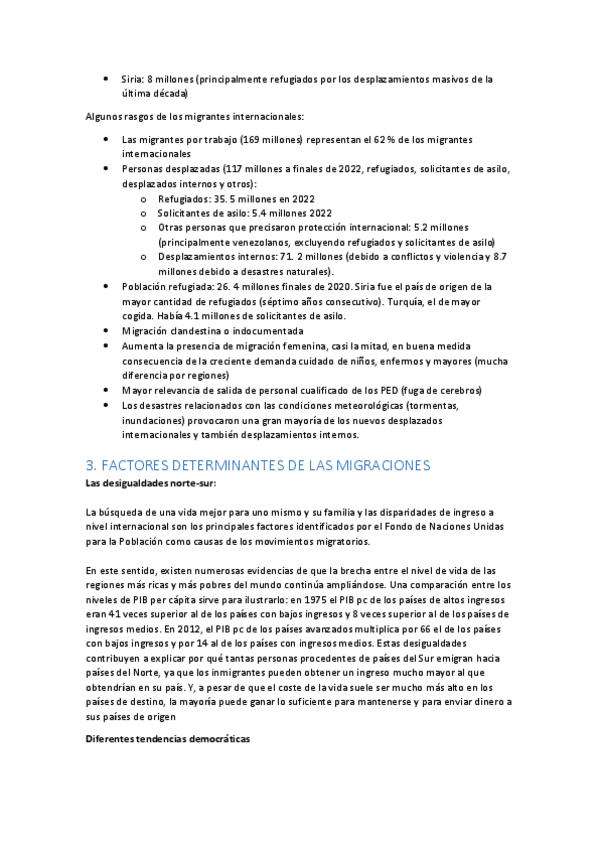 • Siria: 8 millones (principalmente refugiados por los desplazamientos masivos de la última década)

Algunos rasgos de los migrantes internacionales:

• Las migrantes por trabajo (169 millones) representan el 62 % de los migrantes internacionales
• Personas desplazadas (117 millones a finales de 2022, refugiados, solicitantes de asilo, desplazados internos y otros):
  o Refugiados: 35. 5 millones en 2022
  o Solicitantes de asilo: 5.4 millones 2022
  o Otras personas que precisaron protección internacional: 5.2 millones (principalmente venezolanos, excluyendo refugiados y solicitantes de asilo)
  o Desplazamientos internos: 71. 2 millones (debido a conflictos y violencia y 8.7 millones debido a desastres naturales).
• Población refugiada: 26. 4 millones finales de 2020. Siria fue el país de origen de la mayor cantidad de refugiados (séptimo años consecutivo). Turquía, el de mayor cogida. Había 4.1 millones de solicitantes de asilo.
• Migración clandestina o indocumentada
• Aumenta la presencia de migración femenina, casi la mitad, en buena medida consecuencia de la creciente demanda cuidado de niños, enfermos y mayores (mucha diferencia por regiones)
• Mayor relevancia de salida de personal cualificado de los PED (fuga de cerebros)
• Los desastres relacionados con las condiciones meteorológicas (tormentas, inundaciones) provocaron una gran mayoría de los nuevos desplazados internacionales y también desplazamientos internos.

3. FACTORES DETERMINANTES DE LAS MIGRACIONES

Las desigualdades norte-sur:

La búsqueda de una vida mejor para uno mismo y su familia y las disparidades de ingreso a nivel internacional son los principales factores identificados por el Fondo de Naciones Unidas para la Población como causas de los movimientos migratorios.

En este sentido, existen numerosas evidencias de que la brecha entre el nivel de vida de las regiones más ricas y más pobres del mundo continúa ampliándose. Una comparación entre los niveles de PIB per cápita sirve para ilustrarlo: en 1975 el PIB pc de los países de altos ingresos eran 41 veces superior al de los países con bajos ingresos y 8 veces superior al de los países de ingresos medios. En 2012, el PIB pc de los países avanzados multiplica por 66 el de los países con bajos ingresos y por 14 al de los países con ingresos medios. Estas desigualdades contribuyen a explicar por qué tantas personas procedentes de países del Sur emigran hacia países del Norte, ya que los inmigrantes pueden obtener un ingreso mucho mayor al que obtendrían en su país. Y, a pesar de que el coste de la vida suele ser mucho más alto en los países de destino, la mayoría puede ganar lo suficiente para mantenerse y para enviar dinero a sus países de origen

Diferentes tendencias democráticas